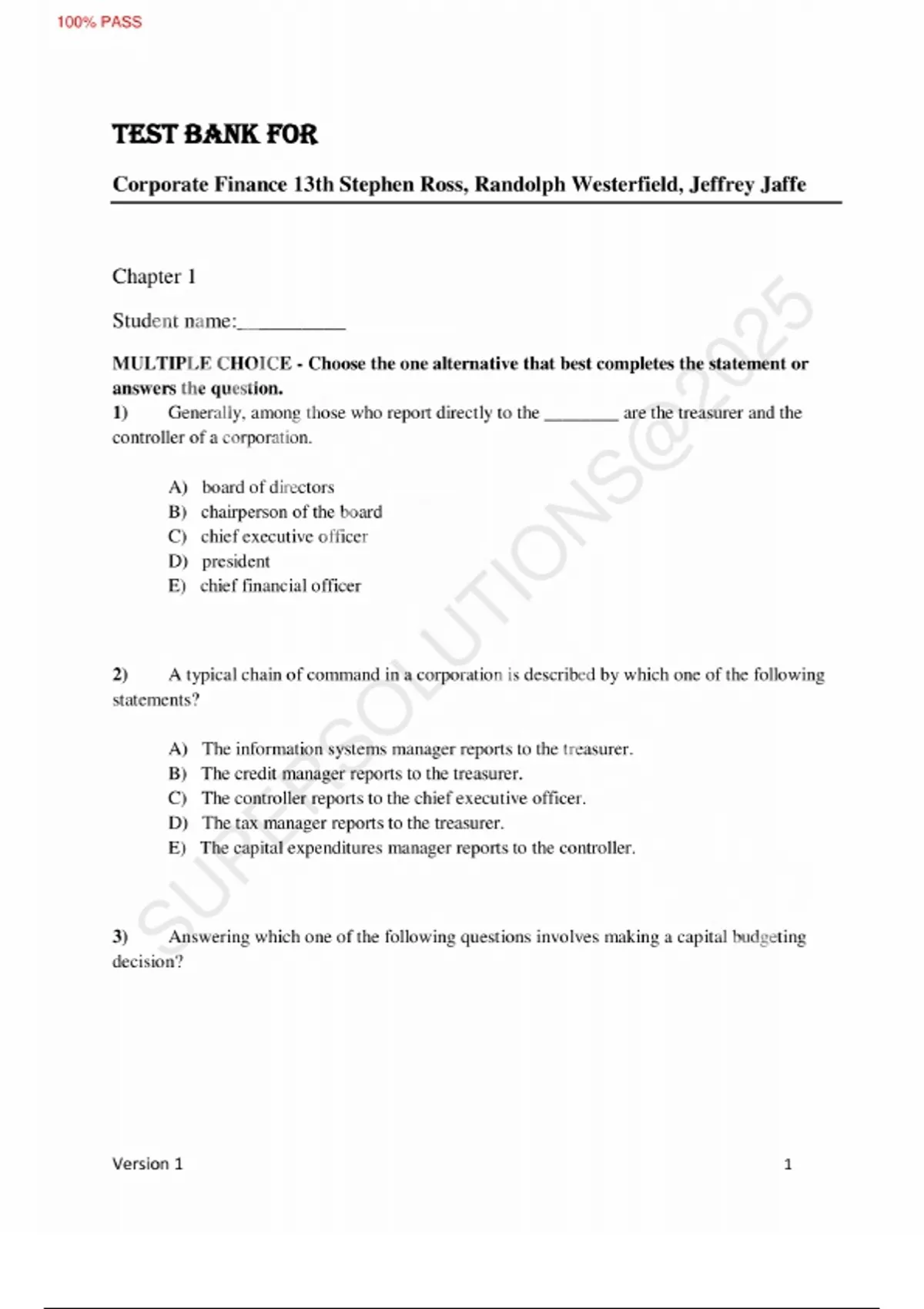 100% PASS

TEST BANK FOR

Corporate Finance 13th Stephen Ross, Randolph Westerfield, Jeffrey Jaffe

Chapter 1

Student name:__________

MULTIPLE CHOICE - Choose the one alternative that best completes the statement or answers the question.

1) Generally, among those who report directly to the ________ are the treasurer and the controller of a corporation.

A) board of directors
B) chairperson of the board
C) chief executive officer
D) president
E) chief financial officer

2) A typical chain of command in a corporation is described by which one of the following statements?

A) The information systems manager reports to the treasurer.
B) The credit manager reports to the treasurer.
C) The controller reports to the chief executive officer.
D) The tax manager reports to the treasurer.
E) The capital expenditures manager reports to the controller.

3) Answering which one of the following questions involves making a capital budgeting decision?

SUPERSOLUTIONS@2025

Version 1 1